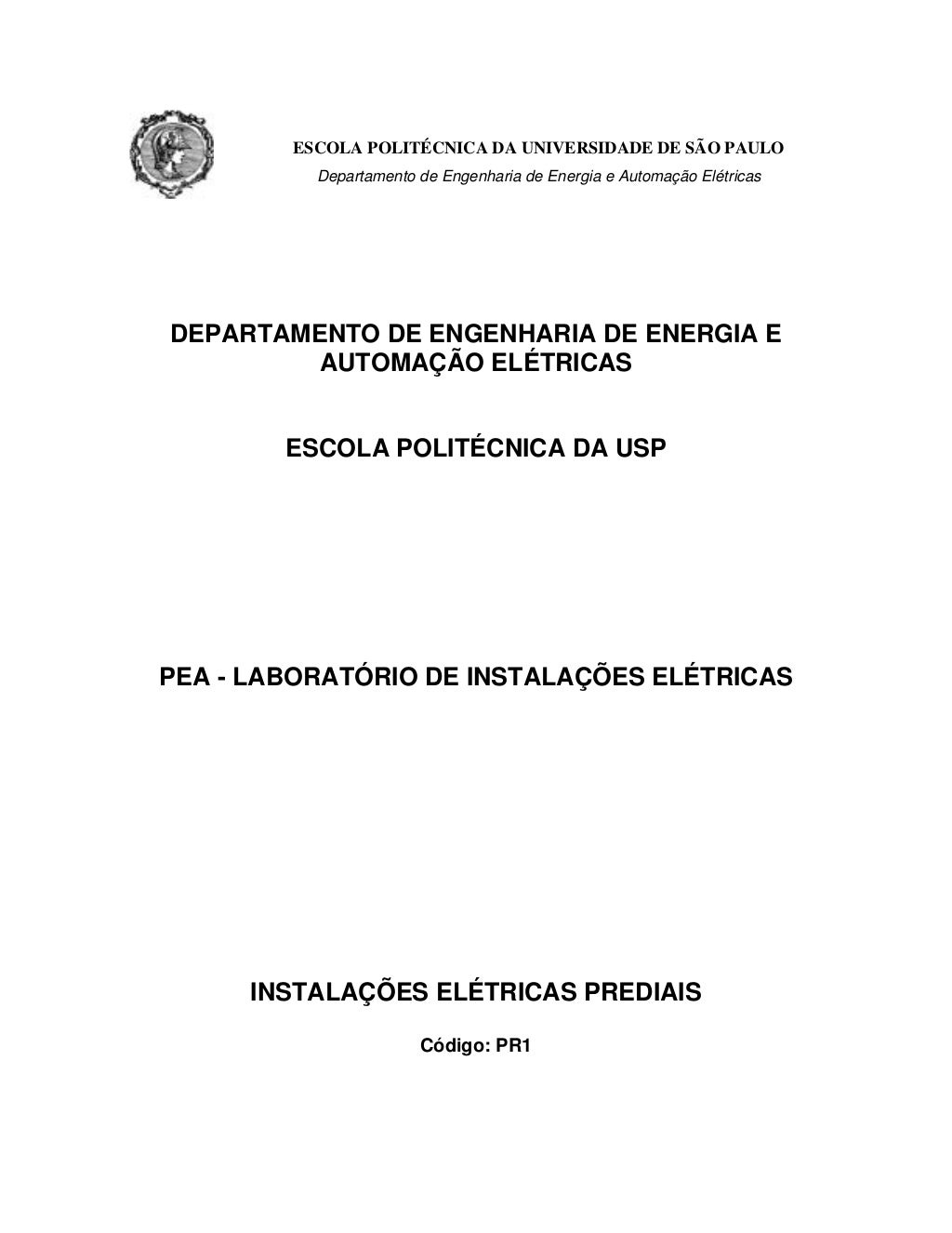 ESCOLA POLITÉCNICA DA UNIVERSIDADE DE SÃO PAULO
Departamento de Engenharia de Energia e Automação Elétricas

DEPARTAMENTO DE ENGENHARIA DE ENERGIA E AUTOMAÇÃO ELÉTRICAS

ESCOLA POLITÉCNICA DA USP

PEA - LABORATÓRIO DE INSTALAÇÕES ELÉTRICAS

INSTALAÇÕES ELÉTRICAS PREDIAIS

Código: PR1